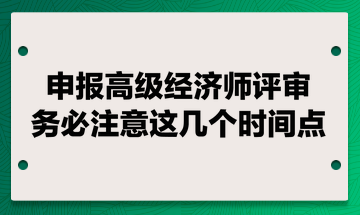 申报高级经济师评审
务必注意这几个时间点